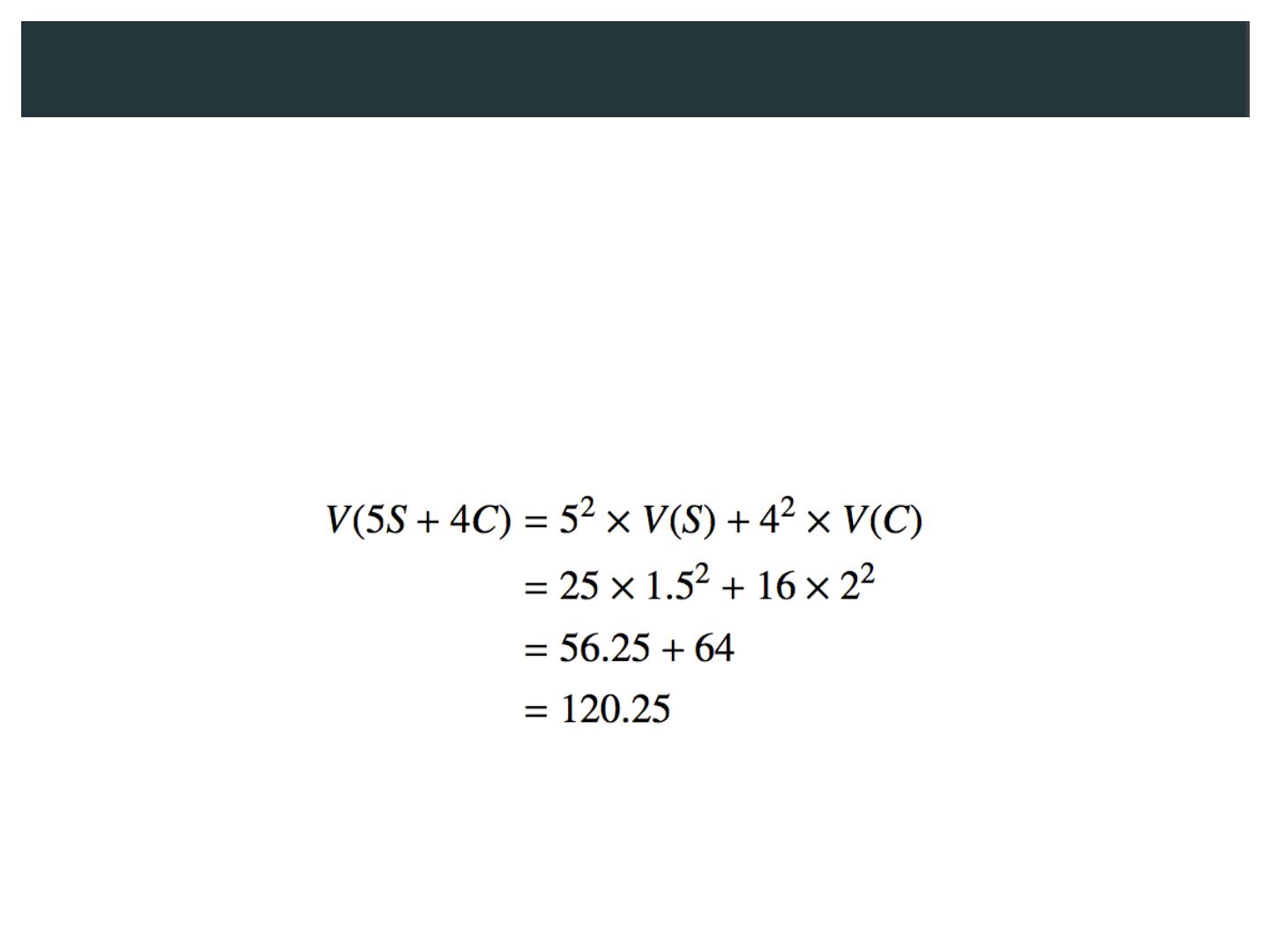 $V(5S + 4C) = 5^2 \times V(S) + 4^2 \times V(C)$

$= 25 \times 1.5^2 + 16 \times 2^2$

$= 56.25 + 64$

$= 120.25$